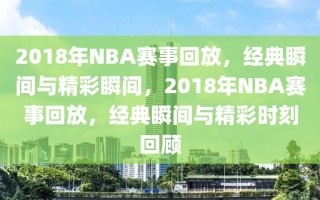 2018年NBA赛事回放，经典瞬间与精彩瞬间，2018年NBA赛事回放，经典瞬间与精彩时刻回顾